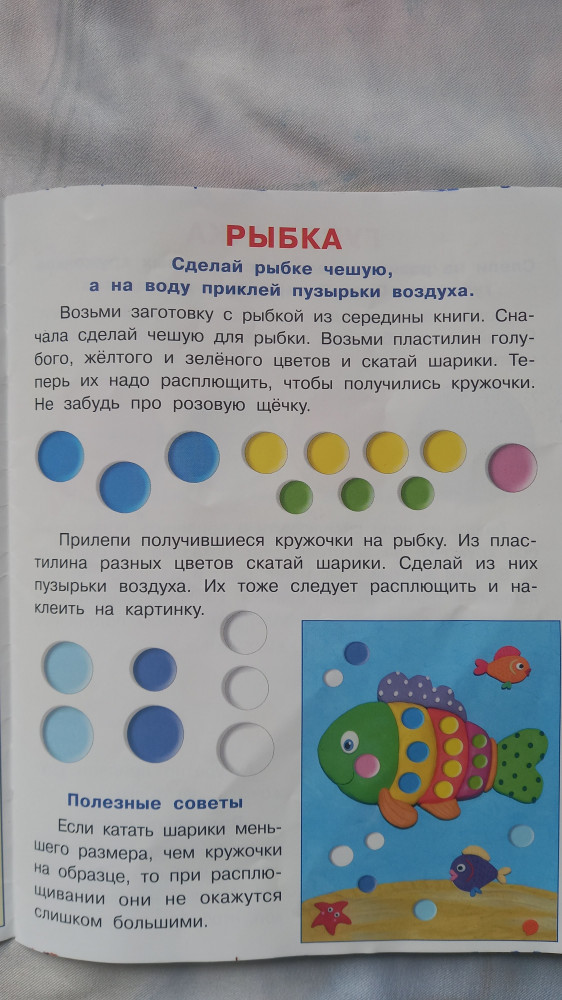 РЫБКА

Сделай рыбке чешую,
а на воду приклей пузырьки воздуха.

Возьми заготовку с рыбкой из середины книги. Сначала сделай чешую для рыбки. Возьми пластилин голубого, жёлтого и зелёного цветов и скатай шарики. Теперь их надо расплющить, чтобы получились кружочки. Не забудь про розовую щёчку.

Прилепи получившиеся кружочки на рыбку. Из пластилина разных цветов скатай шарики. Сделай из них пузырьки воздуха. Их тоже следует расплющить и наклеить на картинку.

Полезные советы

Если катать шарики меньшего размера, чем кружочки на образце, то при расплющивании они не окажутся слишком большими.